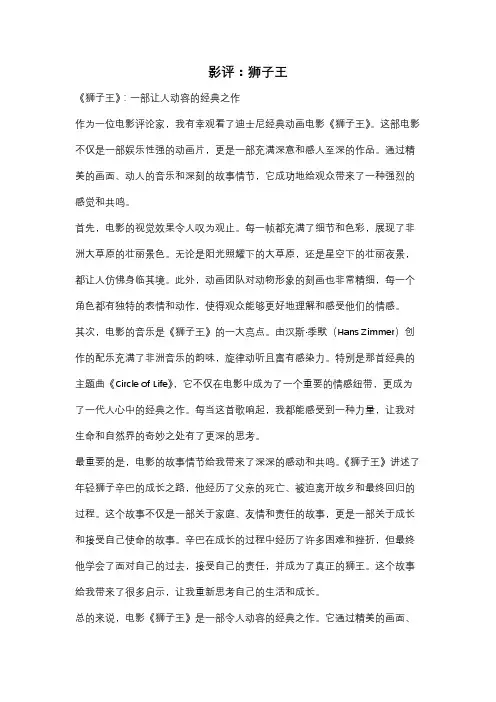 影评：狮子王

《狮子王》：一部让人动容的经典之作

作为一位电影评论家，我有幸观看了迪士尼经典动画电影《狮子王》。这部电影不仅是一部娱乐性强的动画片，更是一部充满深意和感人至深的作品。通过精美的画面、动人的音乐和深刻的故事情节，它成功地给观众带来了一种强烈的感觉和共鸣。

首先，电影的视觉效果令人叹为观止。每一帧都充满了细节和色彩，展现了非洲大草原的壮丽景色。无论是阳光照耀下的大草原，还是星空下的壮丽夜景，都让人仿佛身临其境。此外，动画团队对动物形象的刻画也非常精细，每一个角色都有独特的表情和动作，使得观众能够更好地理解和感受他们的情感。

其次，电影的音乐是《狮子王》的一大亮点。由汉斯·季默（Hans Zimmer）创作的配乐充满了非洲音乐的韵味，旋律动听且富有感染力。特别是那首经典的主题曲《Circle of Life》，它不仅在电影中成为了一个重要的情感纽带，更成为了一代人心中的经典之作。每当这首歌响起，我都能感受到一种力量，让我对生命和自然界的奇妙之处有了更深的思考。

最重要的是，电影的故事情节给我带来了深深的感动和共鸣。《狮子王》讲述了年轻狮子辛巴的成长之路，他经历了父亲的死亡、被迫离开故乡和最终回归的过程。这个故事不仅是一部关于家庭、友情和责任的故事，更是一部关于成长和接受自己使命的故事。辛巴在成长的过程中经历了许多困难和挫折，但最终他学会了面对自己的过去，接受自己的责任，并成为了真正的狮王。这个故事给我带来了很多启示，让我重新思考自己的生活和成长。

总的来说，电影《狮子王》是一部令人动容的经典之作。它通过精美的画面、